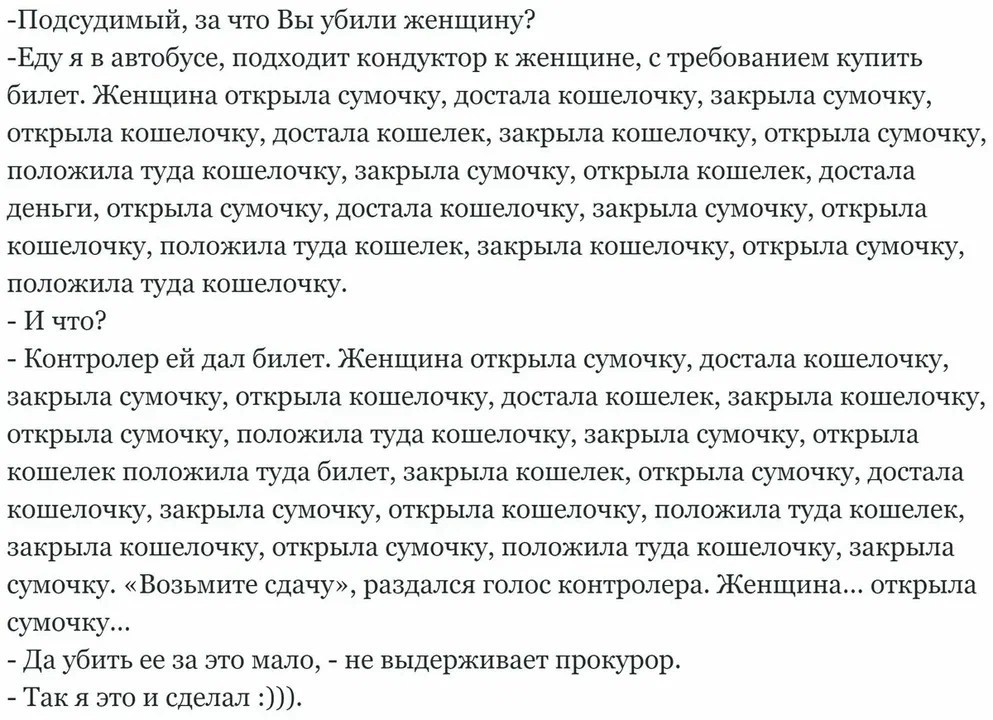 -Подсудимый, за что Вы убили женщину?
-Еду я в автобусе, подходит кондуктор к женщине, с требованием купить билет. Женщина открыла сумочку, достала кошелочку, закрыла сумочку, открыла кошелочку, достала кошелек, закрыла кошелочку, открыла сумочку, положила туда кошелочку, закрыла сумочку, открыла кошелек, достала деньги, открыла сумочку, достала кошелочку, закрыла сумочку, открыла кошелочку, положила туда кошелек, закрыла кошелочку, открыла сумочку, положила туда кошелочку.
- И что?
- Контролер ей дал билет. Женщина открыла сумочку, достала кошелочку, закрыла сумочку, открыла кошелочку, достала кошелек, закрыла кошелочку, открыла сумочку, положила туда кошелочку, закрыла сумочку, открыла кошелек положила туда билет, закрыла кошелек, открыла сумочку, достала кошелочку, закрыла сумочку, открыла кошелочку, положила туда кошелек, закрыла кошелочку, открыла сумочку, положила туда кошелочку, закрыла сумочку. «Возьмите сдачу», раздался голос контролера. Женщина... открыла сумочку...
- Да убить ее за это мало, - не выдерживает прокурор.
- Так я это и сделал :))).